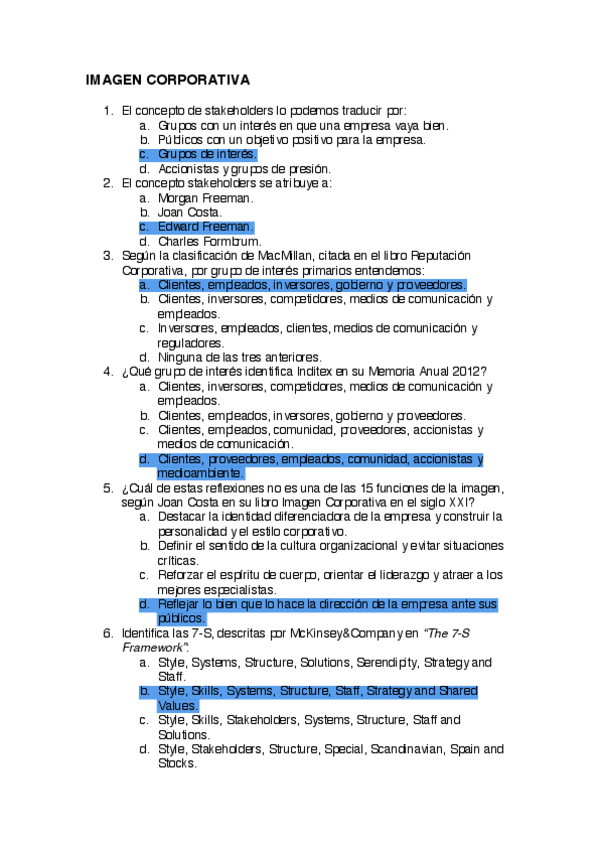 IMAGEN CORPORATIVA

1. El concepto de stakeholders lo podemos traducir por:
a. Grupos con un interés en que una empresa vaya bien.
b. Públicos con un objetivo positivo para la empresa.
c. Grupos de interés.
d. Accionistas y grupos de presión.
2. El concepto stakeholders se atribuye a:
a. Morgan Freeman.
b. Joan Costa.
c. Edward Freeman.
d. Charles Formbrum.
3. Según la clasificación de MacMillan, citada en el libro Reputación Corporativa, por grupo de interés primarios entendemos:
a. Clientes, empleados, inversores, gobierno y proveedores.
b. Clientes, inversores, competidores, medios de comunicación y empleados.
c. Inversores, empleados, clientes, medios de comunicación y reguladores.
d. Ninguna de las tres anteriores.
4. ¿Qué grupo de interés identifica Inditex en su Memoria Anual 2012?
a. Clientes, inversores, competidores, medios de comunicación y empleados.
b. Clientes, empleados, inversores, gobierno y proveedores.
c. Clientes, empleados, comunidad, proveedores, accionistas y medios de comunicación.
d. Clientes, proveedores, empleados, comunidad, accionistas y medioambiente.
5. ¿Cuál de estas reflexiones no es una de las 15 funciones de la imagen, según Joan Costa en su libro Imagen Corporativa en el siglo XXI?
a. Destacar la identidad diferenciadora de la empresa y construir la personalidad y el estilo corporativo.
b. Definir el sentido de la cultura organizacional y evitar situaciones críticas.
c. Reforzar el espíritu de cuerpo, orientar el liderazgo y atraer a los mejores especialistas.
d. Reflejar lo bien que lo hace la dirección de la empresa ante sus públicos.
6. Identifica las 7-S, descritas por McKinsey&Company en "The 7-S Framework".
a. Style, Systems, Structure, Solutions, Serendipity, Strategy and Staff.
b. Style, Skills, Systems, Structure, Staff, Strategy and Shared Values.
c. Style, Skills, Stakeholders, Systems, Structure, Staff and Solutions.
d. Style, Stakeholders, Structure, Special, Scandinavian, Spain and Stocks.